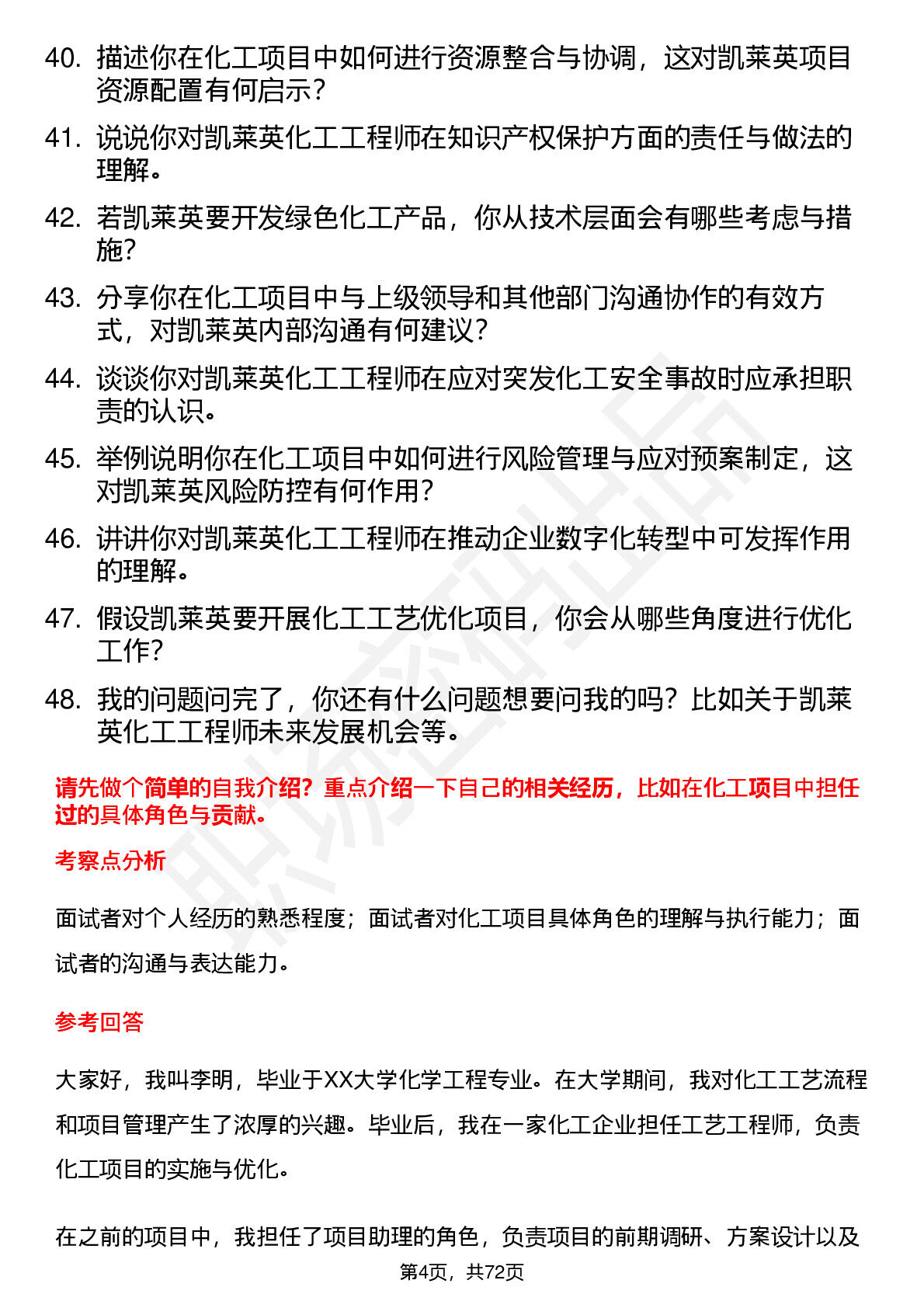 40. 描述你在化工项目中如何进行资源整合与协调，这对凯莱英项目资源配置有何启示？

41. 说说你对凯莱英化工工程师在知识产权保护方面的责任与做法的理解。

42. 若凯莱英要开发绿色化工产品，你从技术层面会有哪些考虑与措施？

43. 分享你在化工项目中与上级领导和其他部门沟通协作的有效方式，对凯莱英内部沟通有何建议？

44. 谈谈你对凯莱英化工工程师在应对突发化工安全事故时应承担职责的认识。

45. 举例说明你在化工项目中如何进行风险管理与应对预案制定，这对凯莱英风险防控有何作用？

46. 讲讲你对凯莱英化工工程师在推动企业数字化转型中可发挥作用的理解。

47. 假设凯莱英要开展化工工艺优化项目，你会从哪些角度进行优化工作？

48. 我的问题问完了，你还有什么问题想要问我的吗？比如关于凯莱英化工工程师未来发展机会等。

请先做个简单的自我介绍？重点介绍一下自己的相关经历，比如在化工项目中担任过的具体角色与贡献。

考察点分析

面试者对个人经历的熟悉程度；面试者对化工项目具体角色的理解与执行能力；面试者的沟通与表达能力。

参考回答

大家好，我叫李明，毕业于XX大学化学工程专业。在大学期间，我对化工工艺流程和项目管理产生了浓厚的兴趣。毕业后，我在一家化工企业担任工艺工程师，负责化工项目的实施与优化。

在之前的项目中，我担任了项目助理的角色，负责项目的前期调研、方案设计以及

第4页，共72页